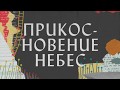 ПРИКОСНОВЕНИЕ НЕБЕС